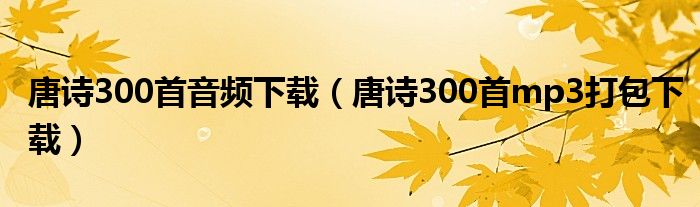 唐诗300首音频下载（唐诗300首mp3打包下载）